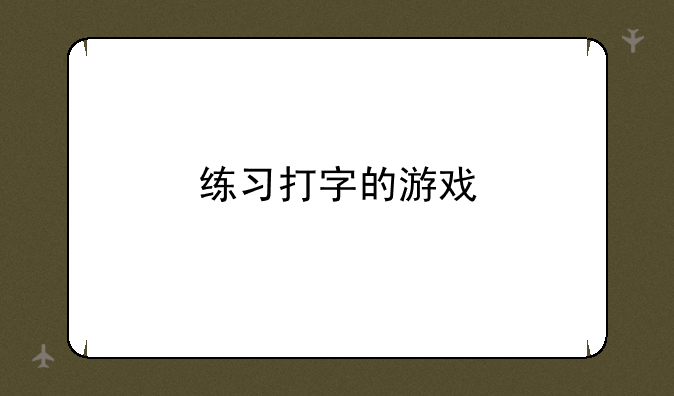 练习打字的游戏